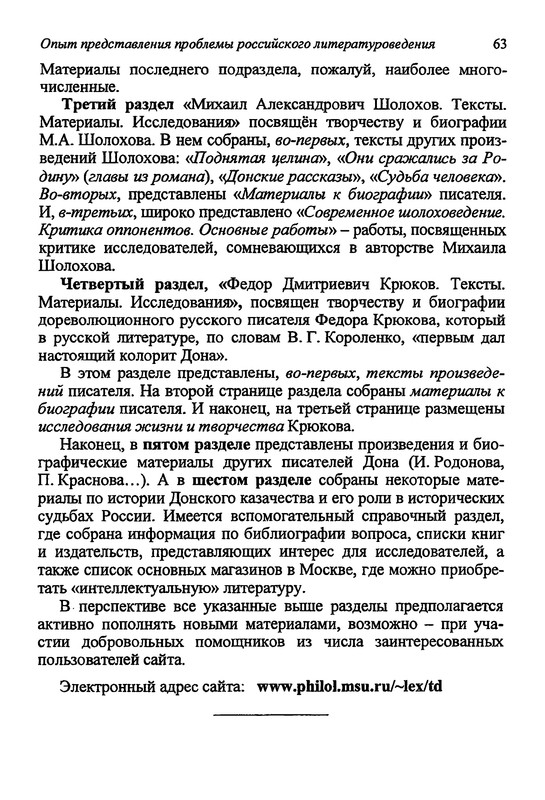 Опыт представления проблемы российского литературоведения 63

Материалы последнего подраздела, пожалуй, наиболее многочисленные.

Третий раздел «Михаил Александрович Шолохов. Тексты. Материалы. Исследования» посвящён творчеству и биографии М.А. Шолохова. В нем собраны, во-первых, тексты других произведений Шолохова: «Поднятая целина», «Они сражались за Родину» (главы из романа), «Донские рассказы», «Судьба человека». Во-вторых, представлены «Материалы к биографии» писателя. И, в-третьих, широко представлено «Современное шолоховедение. Критика оппонентов. Основные работы» – работы, посвященных критике исследователей, сомневающихся в авторстве Михаила Шолохова.

Четвертый раздел, «Федор Дмитриевич Крюков. Тексты. Материалы. Исследования», посвящен творчеству и биографии дореволюционного русского писателя Федора Крюкова, который в русской литературе, по словам В. Г. Короленко, «первым дал настоящий колорит Дона».

В этом разделе представлены, во-первых, тексты произведений писателя. На второй странице раздела собраны материалы к биографии писателя. И наконец, на третьей странице размещены исследования жизни и творчества Крюкова.

Наконец, в пятом разделе представлены произведения и биографические материалы других писателей Дона (И. Родонова, П. Краснова…). А в шестом разделе собраны некоторые материалы по истории Донского казачества и его роли в исторических судьбах России. Имеется вспомогательный справочный раздел, где собрана информация по библиографии вопроса, списки книг и издательств, представляющих интерес для исследователей, а также список основных магазинов в Москве, где можно приобретать «интеллектуальную» литературу.

В перспективе все указанные выше разделы предполагается активно пополнять новыми материалами, возможно – при участии добровольных помощников из числа заинтересованных пользователей сайта.

Электронный адрес сайта: www.philol.msu.ru/~lex/td